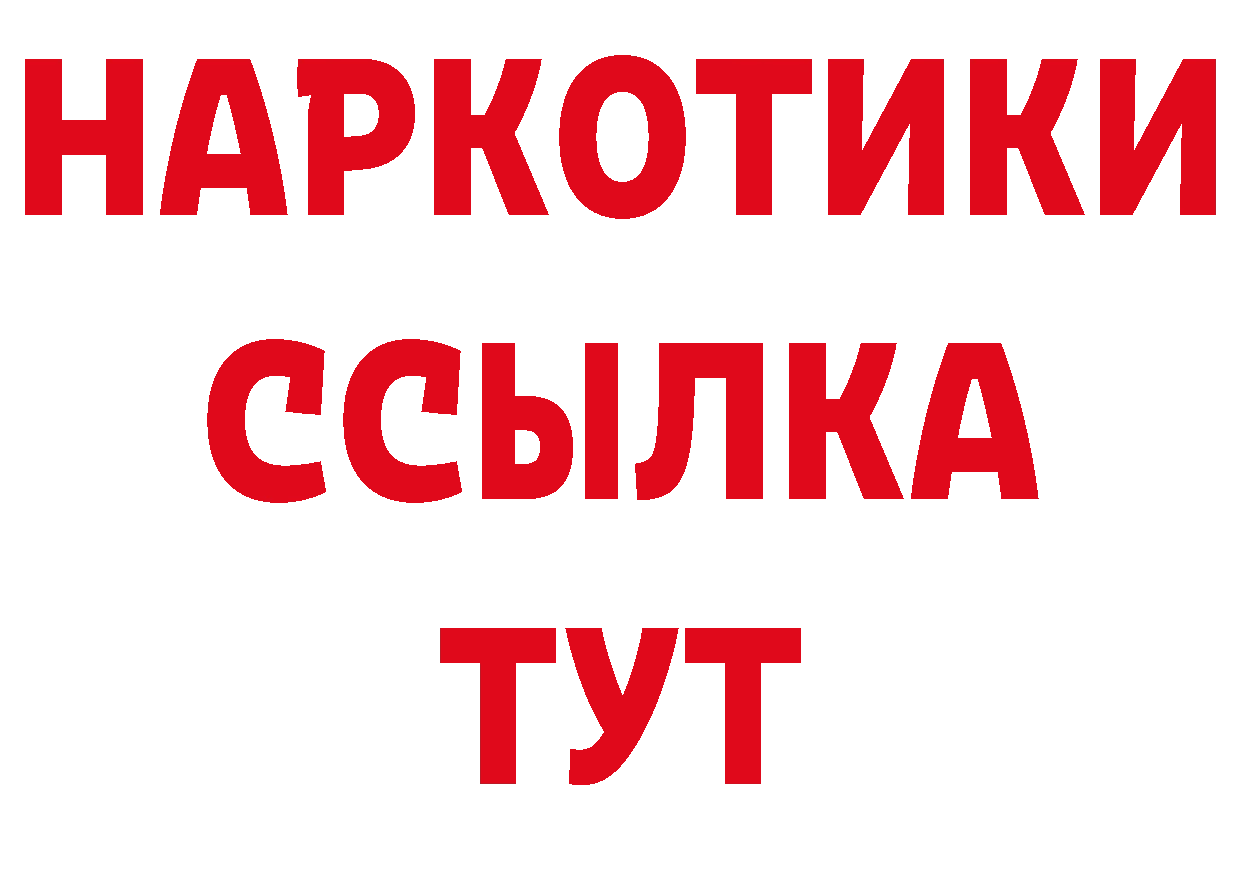 НАРКОТИКИ ССЫЛКА ТУТ